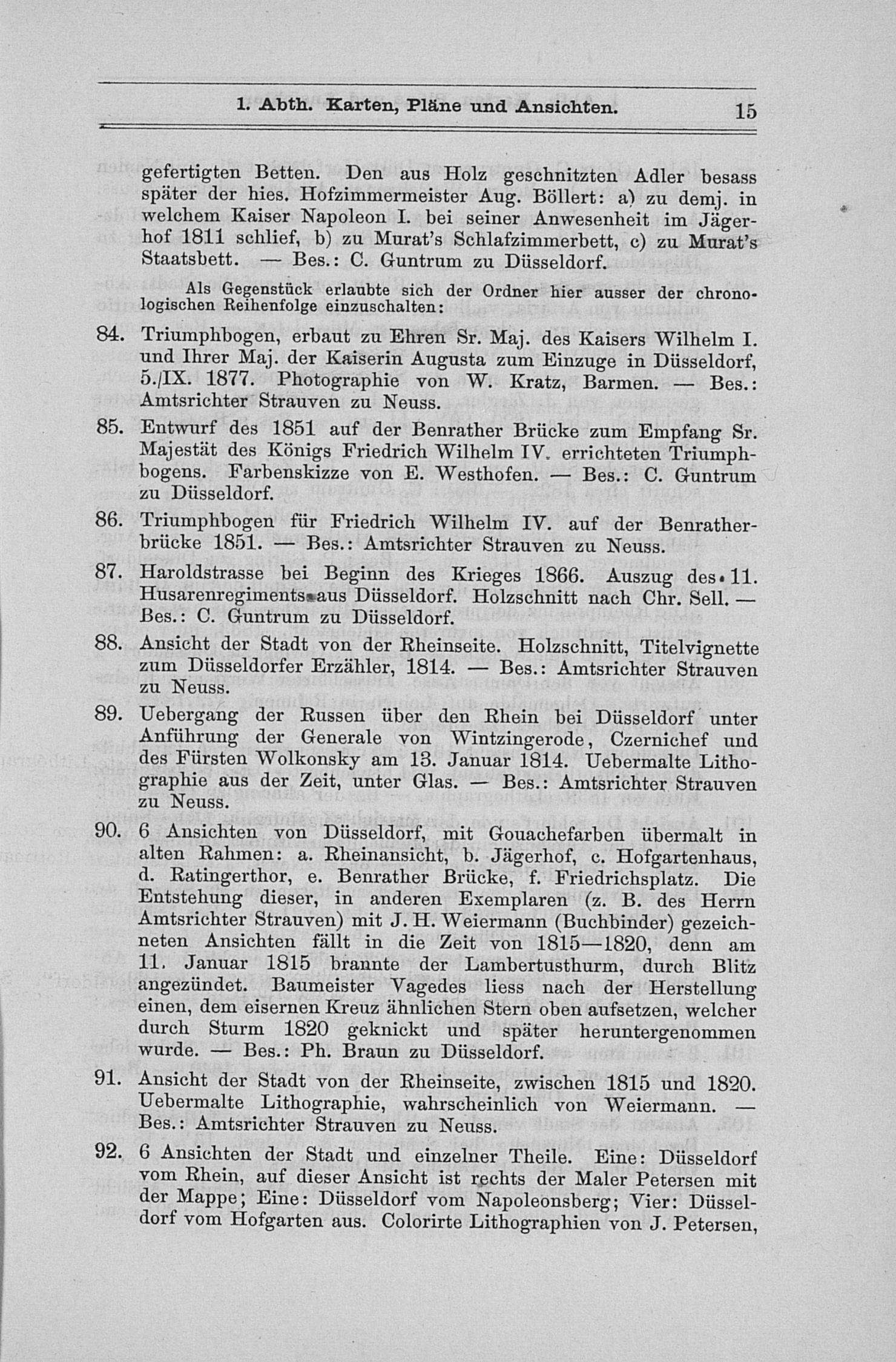 1. Abth. Karten, Pläne und Ansichten. 15

gefertigten Betten. Den aus Holz geschnitzten Adler besass später der hies. Hofzimmermeister Aug. Böllert: a) zu demj. in welchem Kaiser Napoleon I. bei seiner Anwesenheit im Jägerhof 1811 schlief, b) zu Murat's Schlafzimmerbett, c) zu Murat's Staatsbett. — Bes.: C. Guntrum zu Düsseldorf.

Als Gegenstück erlaubte sich der Ordner hier ausser der chronologischen Reihenfolge einzuschalten:

84. Triumphbogen, erbaut zu Ehren Sr. Maj. des Kaisers Wilhelm I. und Ihrer Maj. der Kaiserin Augusta zum Einzuge in Düsseldorf, 5./IX. 1877. Photographie von W. Kratz, Barmen. — Bes.: Amtsrichter Strauven zu Neuss.

85. Entwurf des 1851 auf der Benrather Brücke zum Empfang Sr. Majestät des Königs Friedrich Wilhelm IV. errichteten Triumphbogens. Farbenskizze von E. Westhofen. — Bes.: C. Guntrum zu Düsseldorf.

86. Triumphbogen für Friedrich Wilhelm IV. auf der Benratherbrücke 1851. — Bes.: Amtsrichter Strauven zu Neuss.

87. Haroldstrasse bei Beginn des Krieges 1866. Auszug des 11. Husarenregiments aus Düsseldorf. Holzschnitt nach Chr. Sell. — Bes.: C. Guntrum zu Düsseldorf.

88. Ansicht der Stadt von der Rheinseite. Holzschnitt, Titelvignette zum Düsseldorfer Erzähler, 1814. — Bes.: Amtsrichter Strauven zu Neuss.

89. Uebergang der Russen über den Rhein bei Düsseldorf unter Anführung der Generale von Wintzingerode, Czernichef und des Fürsten Wolkonsky am 13. Januar 1814. Uebermalte Lithographie aus der Zeit, unter Glas. — Bes.: Amtsrichter Strauven zu Neuss.

90. 6 Ansichten von Düsseldorf, mit Gouachefarben übermalt in alten Rahmen: a. Rheinansicht, b. Jägerhof, c. Hofgartenhaus, d. Ratingerthor, e. Benrather Brücke, f. Friedrichsplatz. Die Entstehung dieser, in anderen Exemplaren (z. B. des Herrn Amtsrichter Strauven) mit J. H. Weiermann (Buchbinder) gezeichneten Ansichten fällt in die Zeit von 1815—1820, denn am 11. Januar 1815 brannte der Lambertusthurm, durch Blitz angezündet. Baumeister Vagedes liess nach der Herstellung einen, dem eisernen Kreuz ähnlichen Stern oben aufsetzen, welcher durch Sturm 1820 geknickt und später heruntergenommen wurde. — Bes.: Ph. Braun zu Düsseldorf.

91. Ansicht der Stadt von der Rheinseite, zwischen 1815 und 1820. Uebermalte Lithographie, wahrscheinlich von Weiermann. — Bes.: Amtsrichter Strauven zu Neuss.

92. 6 Ansichten der Stadt und einzelner Theile. Eine: Düsseldorf vom Rhein, auf dieser Ansicht ist rechts der Maler Petersen mit der Mappe; Eine: Düsseldorf vom Napoleonsberg; Vier: Düsseldorf vom Hofgarten aus. Colorirte Lithographien von J. Petersen,